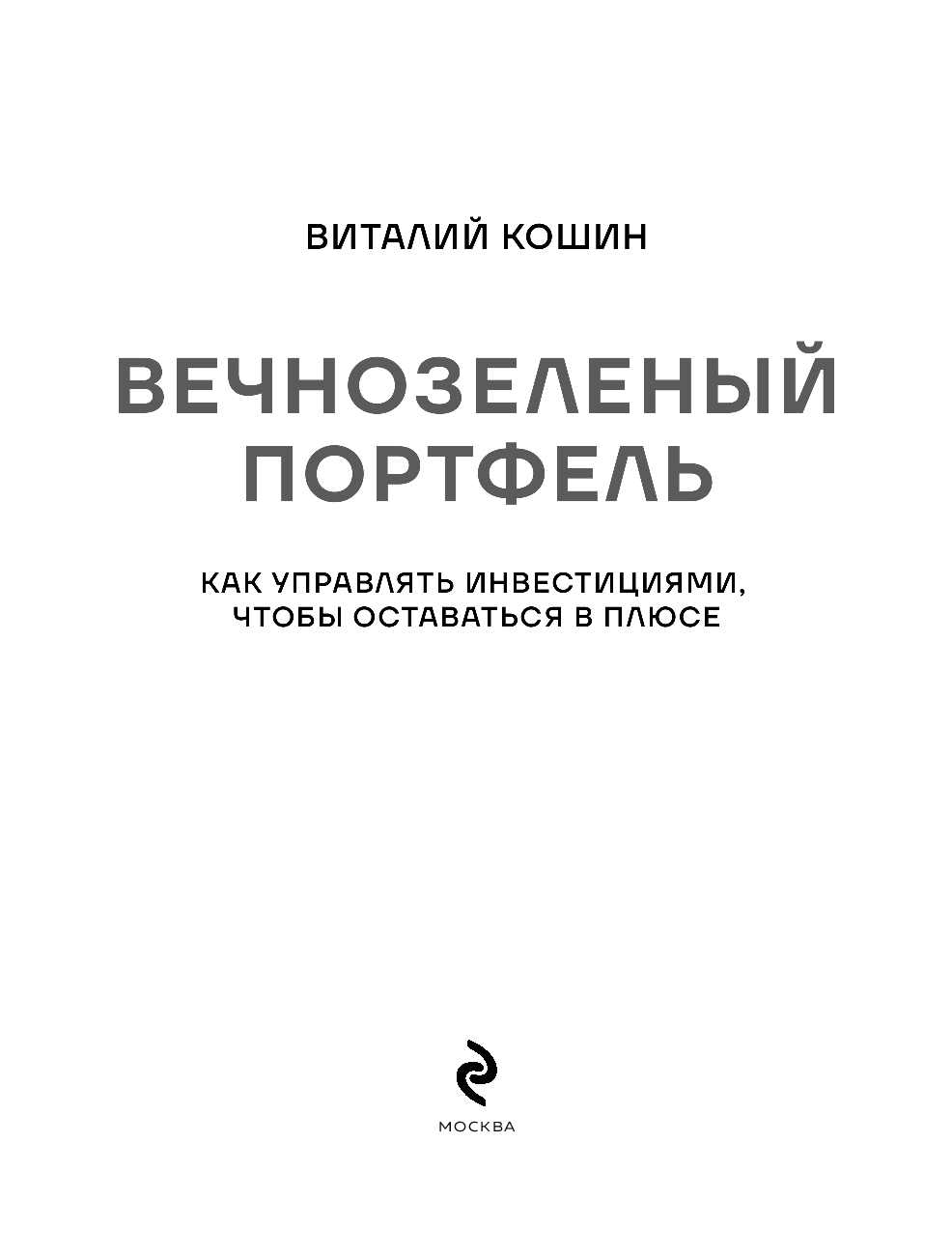 ВИТАЛИЙ КОШИН

ВЕЧНОЗЕЛЕНЫЙ ПОРТФЕЛЬ

КАК УПРАВЛЯТЬ ИНВЕСТИЦИЯМИ, ЧТОБЫ ОСТАВАТЬСЯ В ПЛЮСЕ

МОСКВА